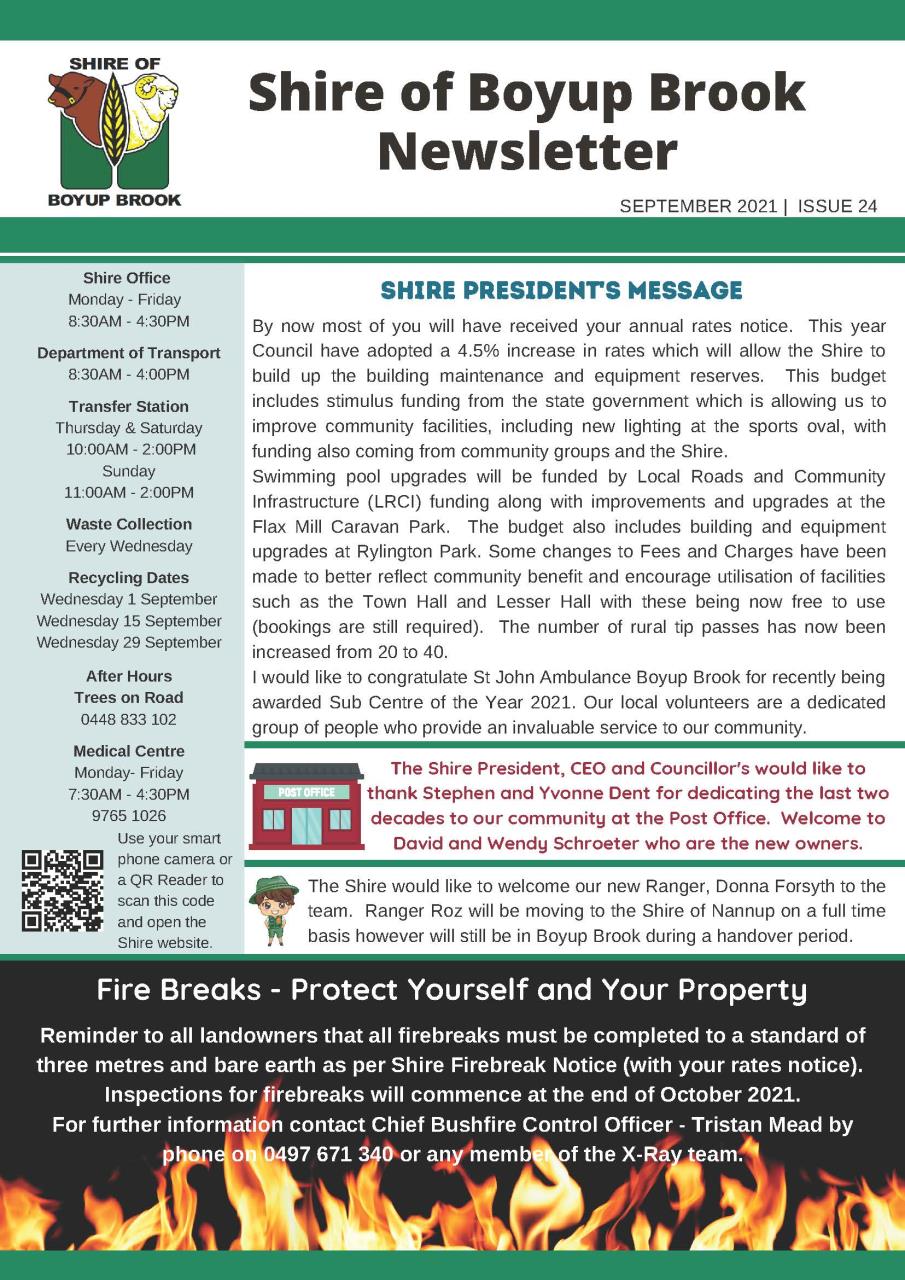 SHIRE OF
BOYUP BROOK

Shire of Boyup Brook Newsletter

SEPTEMBER 2021 | ISSUE 24

Shire Office
Monday - Friday
8:30AM - 4:30PM

Department of Transport
8:30AM - 4:00PM

Transfer Station
Thursday & Saturday
10:00AM - 2:00PM
Sunday
11:00AM - 2:00PM

Waste Collection
Every Wednesday

Recycling Dates
Wednesday 1 September
Wednesday 15 September
Wednesday 29 September

After Hours
Trees on Road
0448 833 102

Medical Centre
Monday- Friday
7:30AM - 4:30PM
9765 1026

Use your smart phone camera or a QR Reader to scan this code and open the Shire website.

SHIRE PRESIDENT'S MESSAGE

By now most of you will have received your annual rates notice. This year Council have adopted a 4.5% increase in rates which will allow the Shire to build up the building maintenance and equipment reserves. This budget includes stimulus funding from the state government which is allowing us to improve community facilities, including new lighting at the sports oval, with funding also coming from community groups and the Shire.
Swimming pool upgrades will be funded by Local Roads and Community Infrastructure (LRCI) funding along with improvements and upgrades at the Flax Mill Caravan Park. The budget also includes building and equipment upgrades at Rylington Park. Some changes to Fees and Charges have been made to better reflect community benefit and encourage utilisation of facilities such as the Town Hall and Lesser Hall with these being now free to use (bookings are still required). The number of rural tip passes has now been increased from 20 to 40.
I would like to congratulate St John Ambulance Boyup Brook for recently being awarded Sub Centre of the Year 2021. Our local volunteers are a dedicated group of people who provide an invaluable service to our community.

POST OFFICE

The Shire President, CEO and Councillor's would like to thank Stephen and Yvonne Dent for dedicating the last two decades to our community at the Post Office. Welcome to David and Wendy Schroeter who are the new owners.

The Shire would like to welcome our new Ranger, Donna Forsyth to the team. Ranger Roz will be moving to the Shire of Nannup on a full time basis however will still be in Boyup Brook during a handover period.

Fire Breaks - Protect Yourself and Your Property

Reminder to all landowners that all firebreaks must be completed to a standard of three metres and bare earth as per Shire Firebreak Notice (with your rates notice). Inspections for firebreaks will commence at the end of October 2021.
For further information contact Chief Bushfire Control Officer - Tristan Mead by phone on 0497 671 340 or any member of the X-Ray team.